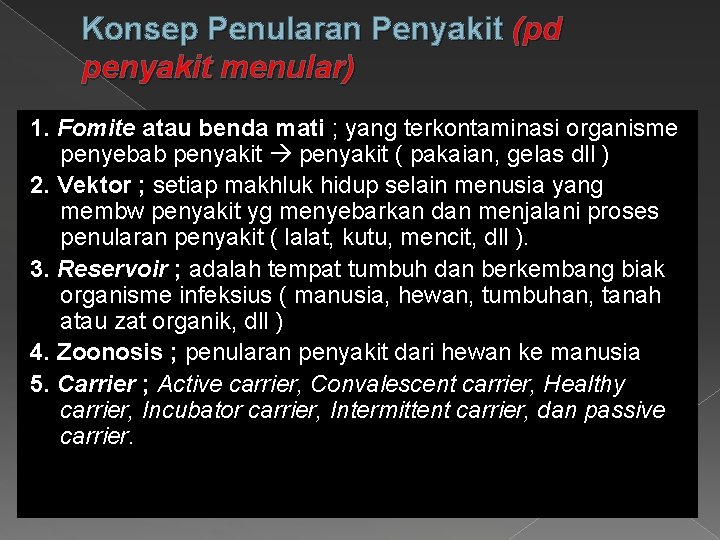 Konsep Penularan Penyakit (pd penyakit menular)

1. Fomite atau benda mati ; yang terkontaminasi organisme penyebab penyakit → penyakit ( pakaian, gelas dll )

2. Vektor ; setiap makhluk hidup selain menusia yang membw penyakit yg menyebarkan dan menjalani proses penularan penyakit ( lalat, kutu, mencit, dll ).

3. Reservoir ; adalah tempat tumbuh dan berkembang biak organisme infeksius ( manusia, hewan, tumbuhan, tanah atau zat organik, dll )

4. Zoonosis ; penularan penyakit dari hewan ke manusia

5. Carrier ; Active carrier, Convalescent carrier, Healthy carrier, Incubator carrier, Intermittent carrier, dan passive carrier.